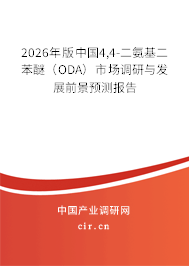 2026年版中国4,4-二氨基二苯醚（ODA）市场调研与发展前景预测报告

中国产业调研网
cir.cn